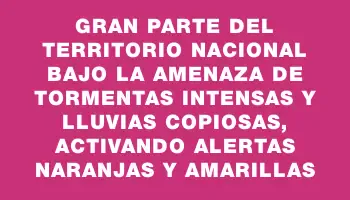 GRAN PARTE DEL TERRITORIO NACIONAL BAJO LA AMENAZA DE TORMENTAS INTENSAS Y LLUVIAS COPIOSAS, ACTIVANDO ALERTAS NARANJAS Y AMARILLAS